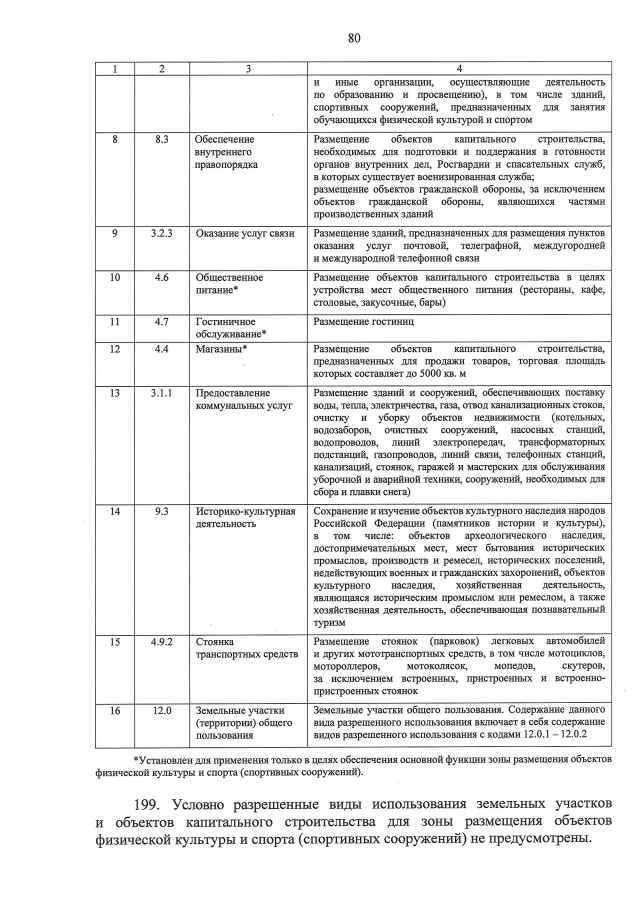 80

| 1 | 2 | 3 | 4 |
|---|---|---|---|
| | | | и иные организации, осуществляющие деятельность по образованию и просвещению), в том числе зданий, спортивных сооружений, предназначенных для занятия обучающихся физической культурой и спортом |
| 8 | 8.3 | Обеспечение внутреннего правопорядка | Размещение объектов капитального строительства, необходимых для подготовки и поддержания в готовности органов внутренних дел, Росгвардии и спасательных служб, в которых существует военизированная служба; размещение объектов гражданской обороны, за исключением объектов гражданской обороны, являющихся частями производственных зданий |
| 9 | 3.2.3 | Оказание услуг связи | Размещение зданий, предназначенных для размещения пунктов оказания услуг почтовой, телеграфной, междугородней и международной телефонной связи |
| 10 | 4.6 | Общественное питание* | Размещение объектов капитального строительства в целях устройства мест общественного питания (рестораны, кафе, столовые, закусочные, бары) |
| 11 | 4.7 | Гостиничное обслуживание* | Размещение гостиниц |
| 12 | 4.4 | Магазины* | Размещение объектов капитального строительства, предназначенных для продажи товаров, торговая площадь которых составляет до 5000 кв. м |
| 13 | 3.1.1 | Предоставление коммунальных услуг | Размещение зданий и сооружений, обеспечивающих поставку воды, тепла, электричества, газа, отвод канализационных стоков, очистку и уборку объектов недвижимости (котельных, водозаборов, очистных сооружений, насосных станций, водопроводов, линий электропередач, трансформаторных подстанций, газопроводов, линий связи, телефонных станций, канализаций, стоянок, гаражей и мастерских для обслуживания уборочной и аварийной техники, сооружений, необходимых для сбора и плавки снега) |
| 14 | 9.3 | Историко-культурная деятельность | Сохранение и изучение объектов культурного наследия народов Российской Федерации (памятников истории и культуры), в том числе: объектов археологического наследия, достопримечательных мест, мест бытования исторических промыслов, производств и ремесел, исторических поселений, недействующих военных и гражданских захоронений, объектов культурного наследия, хозяйственная деятельность, являющаяся историческим промыслом или ремеслом, а также хозяйственная деятельность, обеспечивающая познавательный туризм |
| 15 | 4.9.2 | Стоянка транспортных средств | Размещение стоянок (парковок) легковых автомобилей и других мототранспортных средств, в том числе мотоциклов, мотороллеров, мотоколясок, мопедов, скутеров, за исключением встроенных, пристроенных и встроенно-пристроенных стоянок |
| 16 | 12.0 | Земельные участки (территории) общего пользования | Земельные участки общего пользования. Содержание данного вида разрешенного использования включает в себя содержание видов разрешенного использования с кодами 12.0.1 – 12.0.2 |

*Установлен для применения только в целях обеспечения основной функции зоны размещения объектов физической культуры и спорта (спортивных сооружений).

199. Условно разрешенные виды использования земельных участков и объектов капитального строительства для зоны размещения объектов физической культуры и спорта (спортивных сооружений) не предусмотрены.